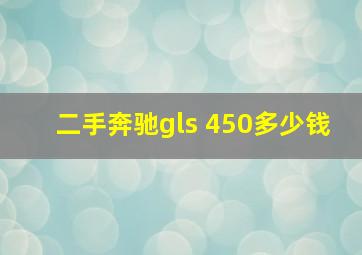 二手奔驰gls 450多少钱